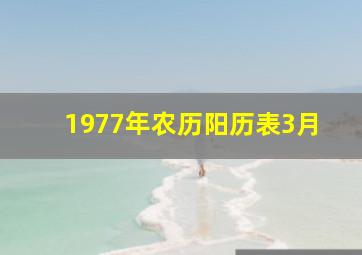 1977年农历阳历表3月